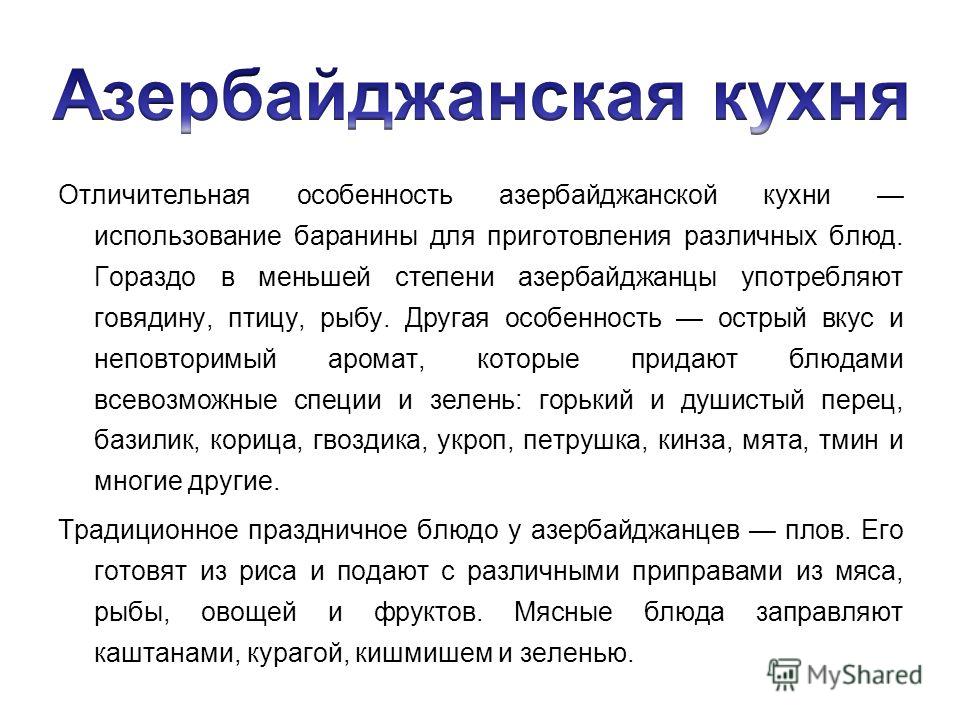 Азербайджанская кухня

Отличительная особенность азербайджанской кухни — использование баранины для приготовления различных блюд. Гораздо в меньшей степени азербайджанцы употребляют говядину, птицу, рыбу. Другая особенность — острый вкус и неповторимый аромат, которые придают блюдами всевозможные специи и зелень: горький и душистый перец, базилик, корица, гвоздика, укроп, петрушка, кинза, мята, тмин и многие другие.

Традиционное праздничное блюдо у азербайджанцев — плов. Его готовят из риса и подают с различными приправами из мяса, рыбы, овощей и фруктов. Мясные блюда заправляют каштанами, курагой, кишмишем и зеленью.

MyShared